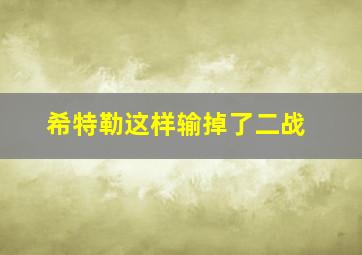 希特勒这样输掉了二战